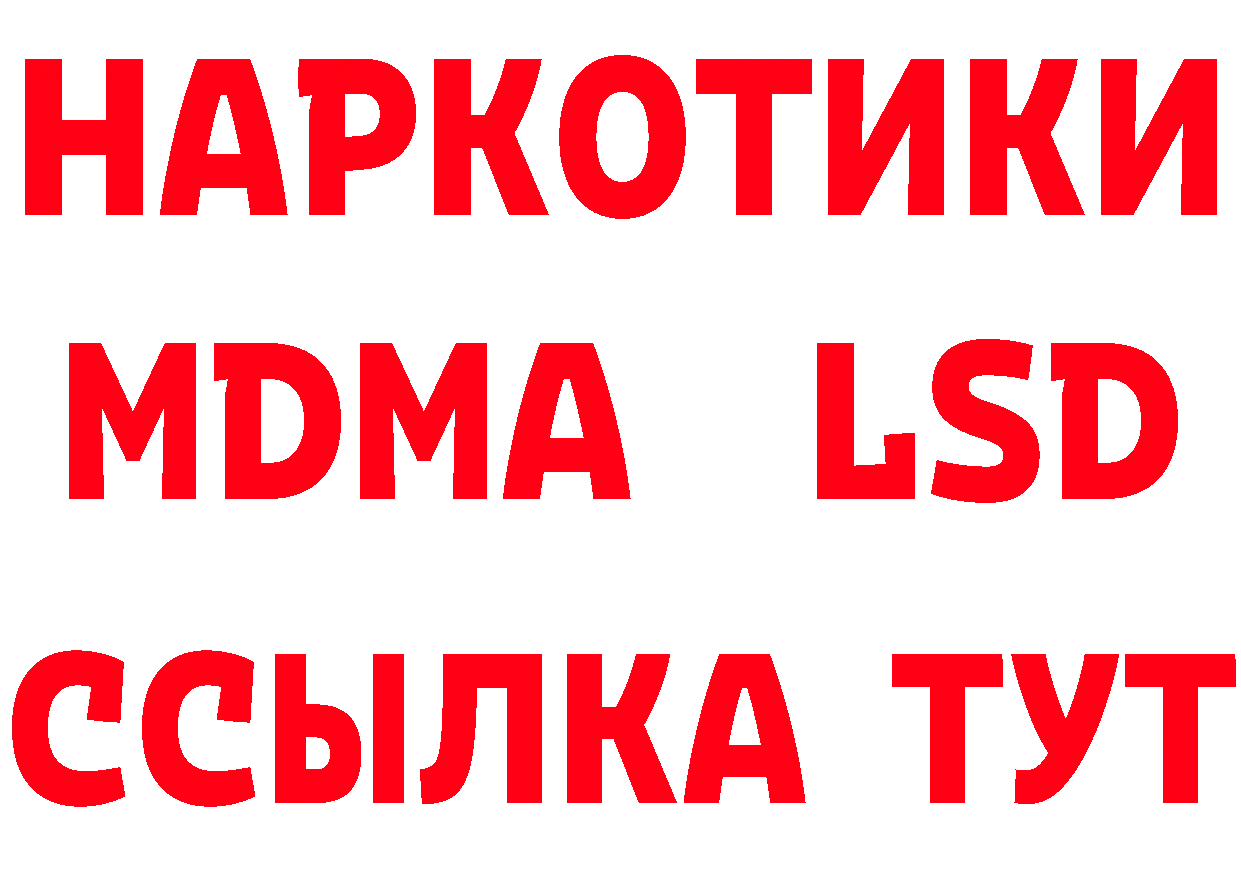 НАРКОТИКИ
MDMA LSD
ССЫЛКА ТУТ